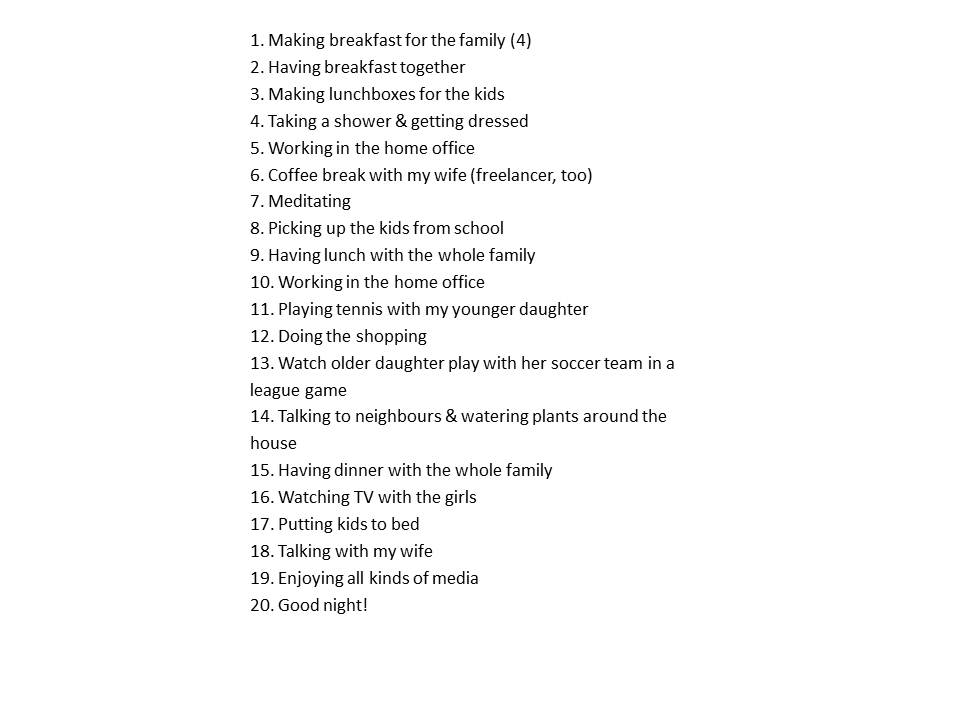 1. Making breakfast for the family (4)
2. Having breakfast together
3. Making lunchboxes for the kids
4. Taking a shower & getting dressed
5. Working in the home office
6. Coffee break with my wife (freelancer, too)
7. Meditating
8. Picking up the kids from school
9. Having lunch with the whole family
10. Working in the home office
11. Playing tennis with my younger daughter
12. Doing the shopping
13. Watch older daughter play with her soccer team in a league game
14. Talking to neighbours & watering plants around the house
15. Having dinner with the whole family
16. Watching TV with the girls
17. Putting kids to bed
18. Talking with my wife
19. Enjoying all kinds of media
20. Good night!